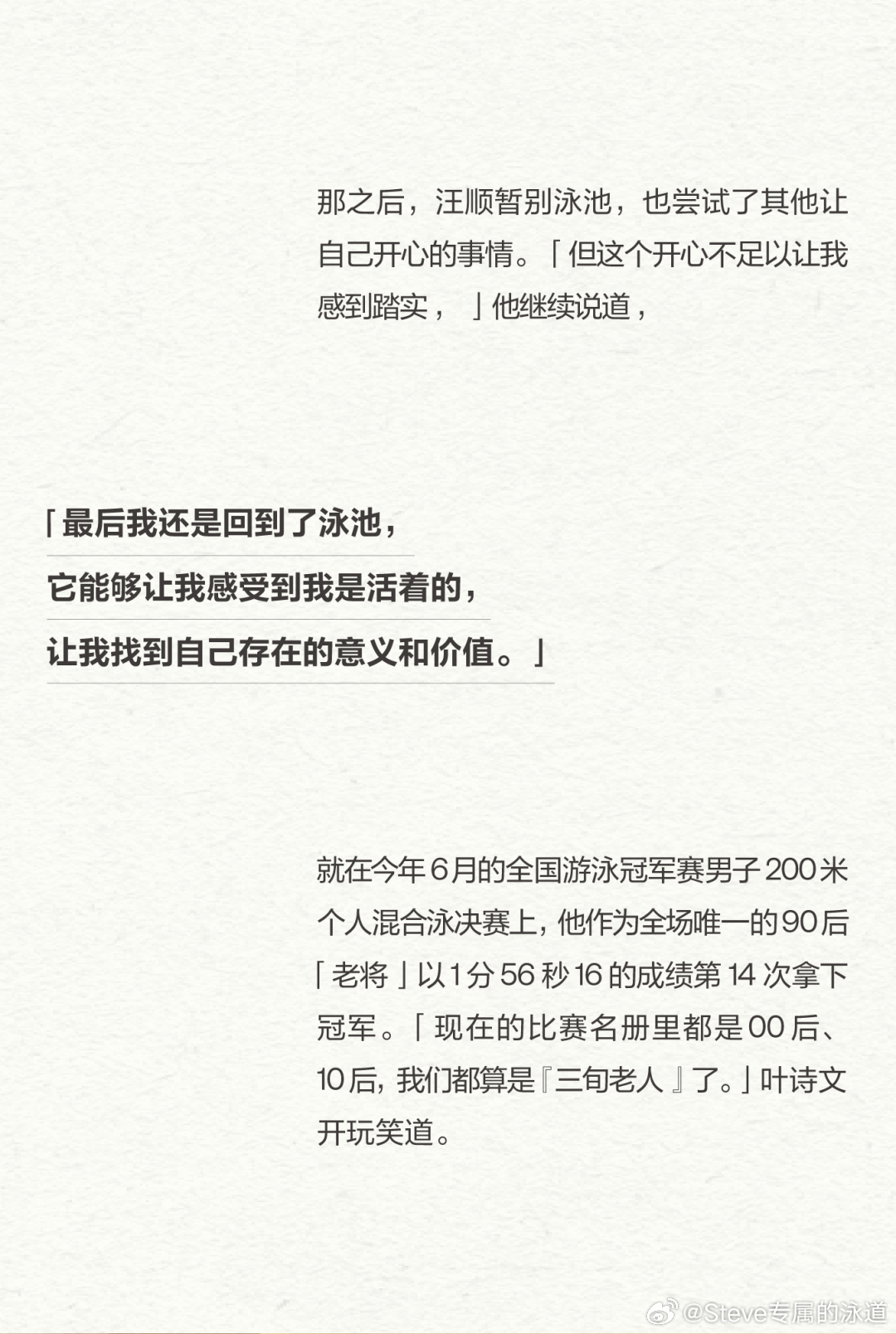 那之后，汪顺暂别泳池，也尝试了其他让自己开心的事情。「但这个开心不足以让我感到踏实，」他继续说道，

「最后我还是回到了泳池，
它能够让我感受到我是活着的，
让我找到自己存在的意义和价值。」

就在今年6月的全国游泳冠军赛男子200米个人混合泳决赛上，他作为全场唯一的90后「老将」以1分56秒16的成绩第14次拿下冠军。「现在的比赛名册里都是00后、10后，我们都算是『三旬老人』了。」叶诗文开玩笑道。

@Steve专属的泳道